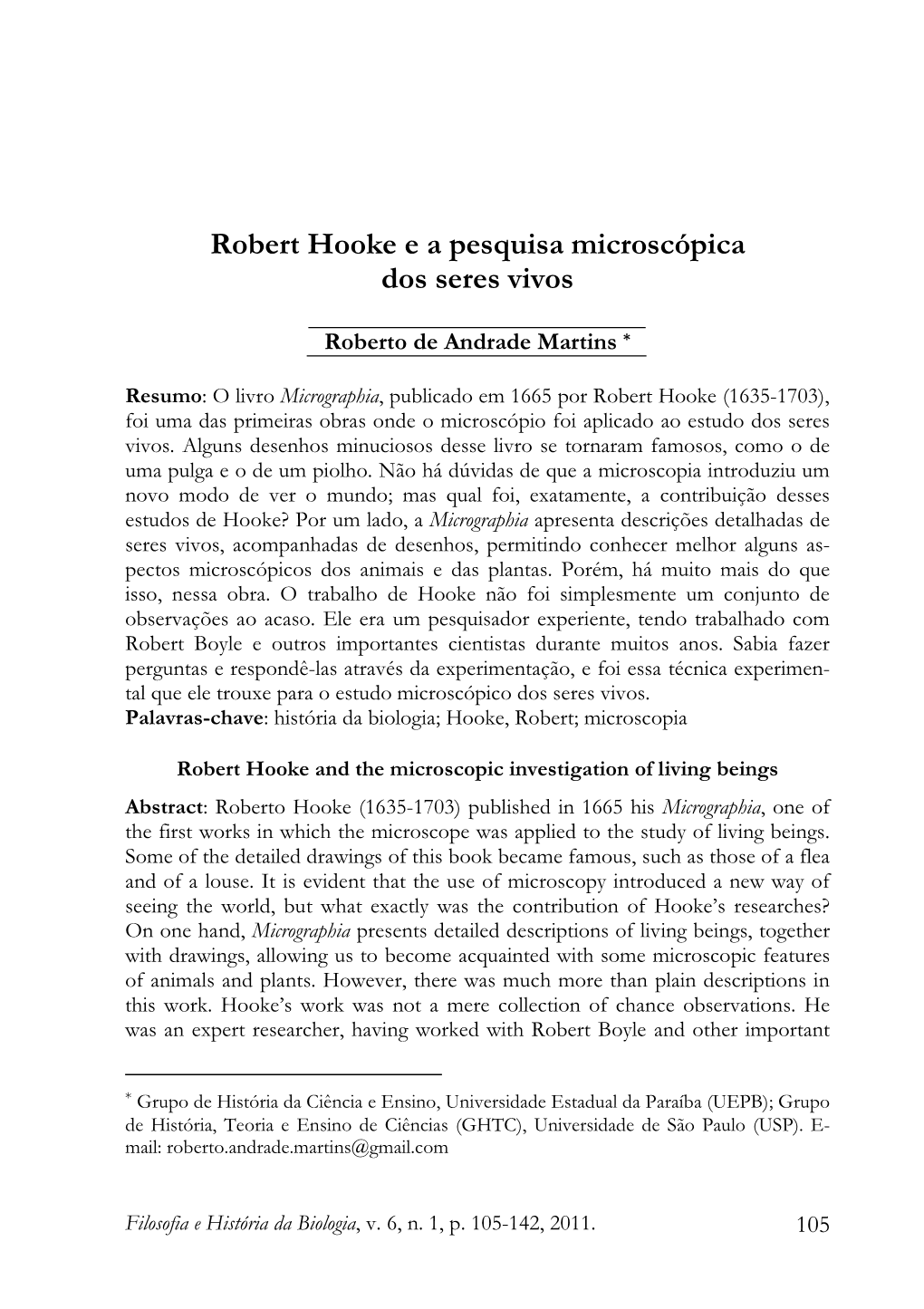 Robert Hooke e a pesquisa microscópica dos seres vivos

Roberto de Andrade Martins *

Resumo: O livro Micrographia, publicado em 1665 por Robert Hooke (1635-1703), foi uma das primeiras obras onde o microscópio foi aplicado ao estudo dos seres vivos. Alguns desenhos minuciosos desse livro se tornaram famosos, como o de uma pulga e o de um piolho. Não há dúvidas de que a microscopia introduziu um novo modo de ver o mundo; mas qual foi, exatamente, a contribuição desses estudos de Hooke? Por um lado, a Micrographia apresenta descrições detalhadas de seres vivos, acompanhadas de desenhos, permitindo conhecer melhor alguns aspectos microscópicos dos animais e das plantas. Porém, há muito mais do que isso, nessa obra. O trabalho de Hooke não foi simplesmente um conjunto de observações ao acaso. Ele era um pesquisador experiente, tendo trabalhado com Robert Boyle e outros importantes cientistas durante muitos anos. Sabia fazer perguntas e respondê-las através da experimentação, e foi essa técnica experimental que ele trouxe para o estudo microscópico dos seres vivos.
Palavras-chave: história da biologia; Hooke, Robert; microscopia

Robert Hooke and the microscopic investigation of living beings

Abstract: Roberto Hooke (1635-1703) published in 1665 his Micrographia, one of the first works in which the microscope was applied to the study of living beings. Some of the detailed drawings of this book became famous, such as those of a flea and of a louse. It is evident that the use of microscopy introduced a new way of seeing the world, but what exactly was the contribution of Hooke's researches? On one hand, Micrographia presents detailed descriptions of living beings, together with drawings, allowing us to become acquainted with some microscopic features of animals and plants. However, there was much more than plain descriptions in this work. Hooke's work was not a mere collection of chance observations. He was an expert researcher, having worked with Robert Boyle and other important

* Grupo de História da Ciência e Ensino, Universidade Estadual da Paraíba (UEPB); Grupo de História, Teoria e Ensino de Ciências (GHTC), Universidade de São Paulo (USP). E-mail: roberto.andrade.martins@gmail.com

Filosofia e História da Biologia, v. 6, n. 1, p. 105-142, 2011.

105